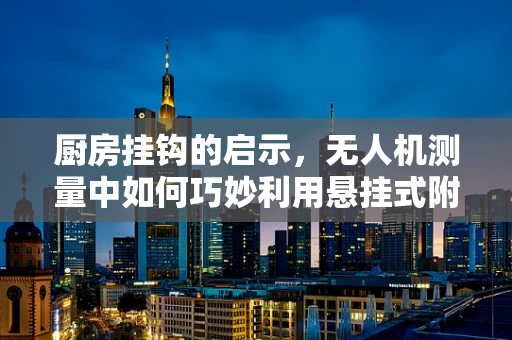 厨房挂钩的启示，无人机测量中如何巧妙利用悬挂式附